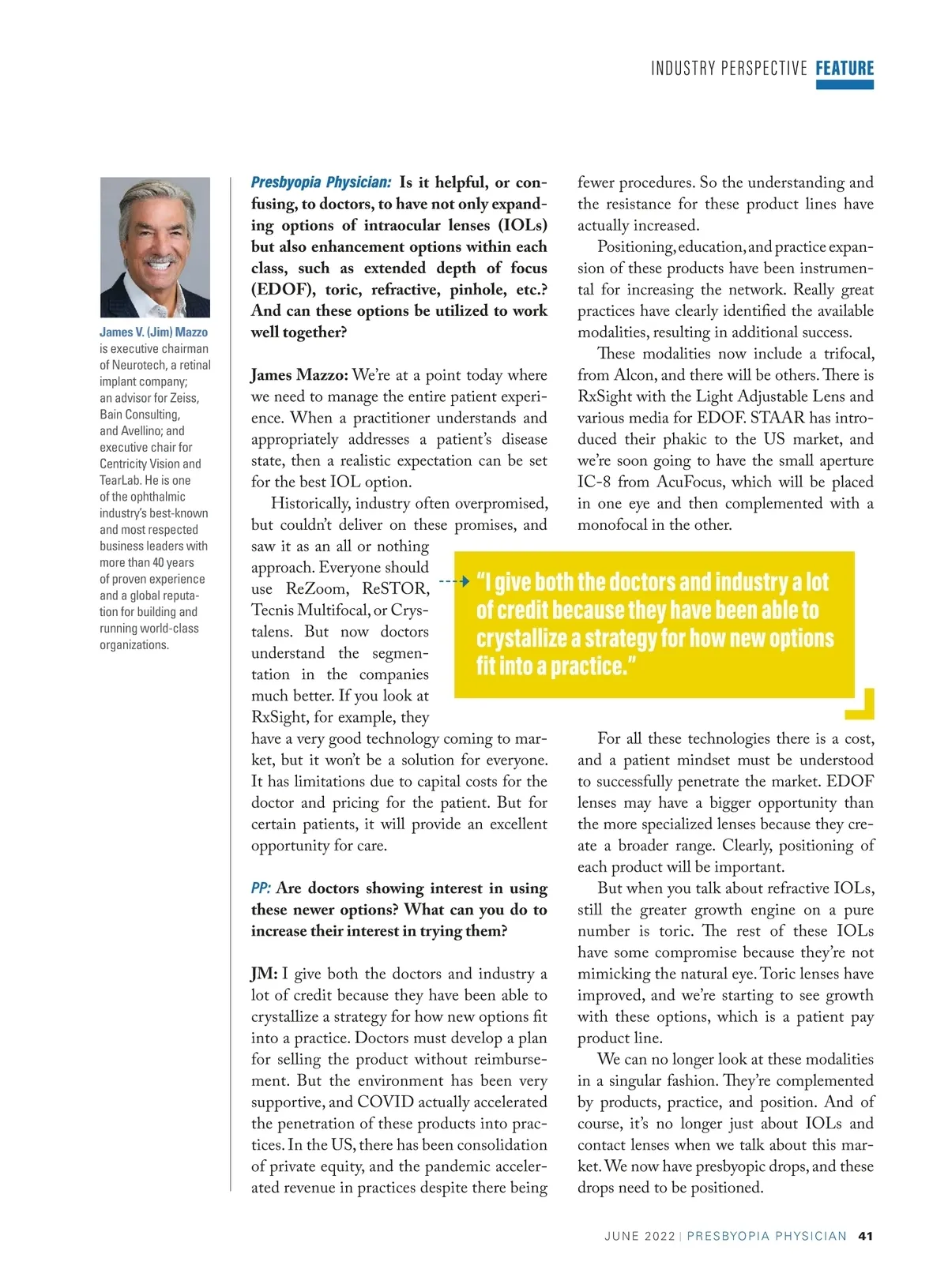 INDUSTRY PERSPECTIVE FEATURE

James V. (Jim) Mazzo is executive chairman of Neurotech, a retinal implant company; an advisor for Zeiss, Bain Consulting, and Avellino; and executive chair for Centricity Vision and TearLab. He is one of the ophthalmic industry's best-known and most respected business leaders with more than 40 years of proven experience and a global reputation for building and running world-class organizations.

Presbyopia Physician: Is it helpful, or confusing, to doctors, to have not only expanding options of intraocular lenses (IOLs) but also enhancement options within each class, such as extended depth of focus (EDOF), toric, refractive, pinhole, etc.? And can these options be utilized to work well together?

James Mazzo: We're at a point today where we need to manage the entire patient experience. When a practitioner understands and appropriately addresses a patient's disease state, then a realistic expectation can be set for the best IOL option.

Historically, industry often overpromised, but couldn't deliver on these promises, and saw it as an all or nothing approach. Everyone should use ReZoom, ReSTOR, Tecnis Multifocal, or Crystalens. But now doctors understand the segmentation in the companies much better. If you look at RxSight, for example, they have a very good technology coming to market, but it won't be a solution for everyone. It has limitations due to capital costs for the doctor and pricing for the patient. But for certain patients, it will provide an excellent opportunity for care.

PP: Are doctors showing interest in using these newer options? What can you do to increase their interest in trying them?

JM: I give both the doctors and industry a lot of credit because they have been able to crystallize a strategy for how new options fit into a practice. Doctors must develop a plan for selling the product without reimbursement. But the environment has been very supportive, and COVID actually accelerated the penetration of these products into practices. In the US, there has been consolidation of private equity, and the pandemic accelerated revenue in practices despite there being fewer procedures. So the understanding and the resistance for these product lines have actually increased.

Positioning, education, and practice expansion of these products have been instrumental for increasing the network. Really great practices have clearly identified the available modalities, resulting in additional success.

These modalities now include a trifocal, from Alcon, and there will be others. There is RxSight with the Light Adjustable Lens and various media for EDOF. STAAR has introduced their phakic to the US market, and we're soon going to have the small aperture IC-8 from AcuFocus, which will be placed in one eye and then complemented with a monofocal in the other.

"I give both the doctors and industry a lot of credit because they have been able to crystallize a strategy for how new options fit into a practice."

For all these technologies there is a cost, and a patient mindset must be understood to successfully penetrate the market. EDOF lenses may have a bigger opportunity than the more specialized lenses because they create a broader range. Clearly, positioning of each product will be important.

But when you talk about refractive IOLs, still the greater growth engine on a pure number is toric. The rest of these IOLs have some compromise because they're not mimicking the natural eye. Toric lenses have improved, and we're starting to see growth with these options, which is a patient pay product line.

We can no longer look at these modalities in a singular fashion. They're complemented by products, practice, and position. And of course, it's no longer just about IOLs and contact lenses when we talk about this market. We now have presbyopic drops, and these drops need to be positioned.

JUNE 2022 | PRESBYOPIA PHYSICIAN 41